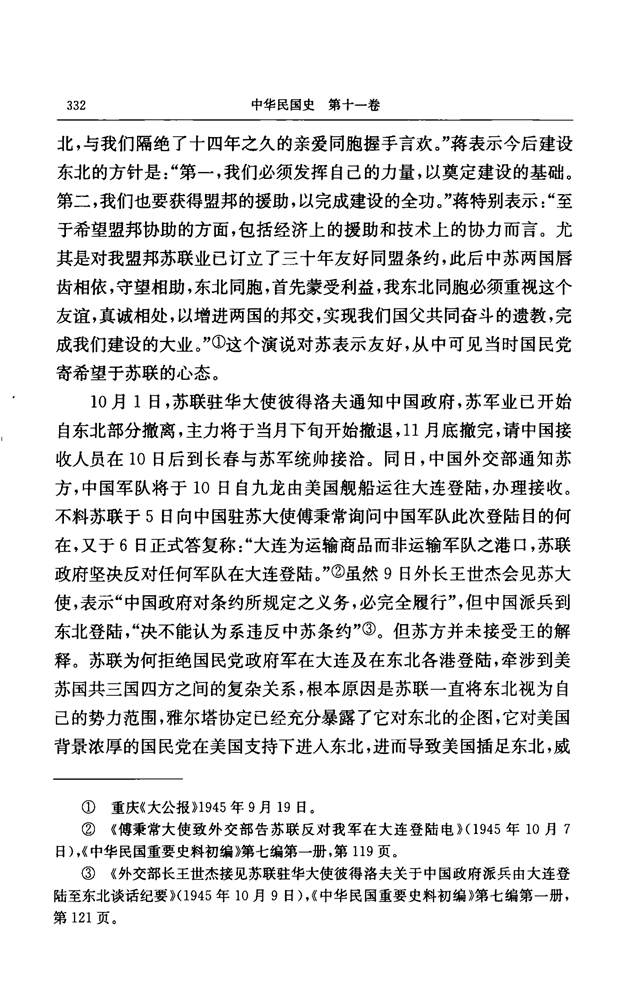 332　　中华民国史　第十一卷

北，与我们隔绝了十四年之久的亲爱同胞握手言欢。”蒋表示今后建设东北的方针是：“第一，我们必须发挥自己的力量，以奠定建设的基础。第二，我们也要获得盟邦的援助，以完成建设的全功。”蒋特别表示：“至于希望盟邦协助的方面，包括经济上的援助和技术上的协力而言。尤其是对我盟邦苏联业已订立了三十年友好同盟条约，此后中苏两国唇齿相依，守望相助，东北同胞，首先蒙受利益，我东北同胞必须重视这个友谊，真诚相处，以增进两国的邦交，实现我们国父共同奋斗的遗教，完成我们建设的大业。”①这个演说对苏表示友好，从中可见当时国民党寄希望于苏联的心态。

10月1日，苏联驻华大使彼得洛夫通知中国政府，苏军业已开始自东北部分撤离，主力将于当月下旬开始撤退，11月底撤完，请中国接收人员在10日后到长春与苏军统帅接洽。同日，中国外交部通知苏方，中国军队将于10日自九龙由美国舰船运往大连登陆，办理接收。不料苏联于5日向中国驻苏大使傅秉常询问中国军队此次登陆目的何在，又于6日正式答复称：“大连为运输商品而非运输军队之港口，苏联政府坚决反对任何军队在大连登陆。”②虽然9日外长王世杰会见苏大使，表示“中国政府对条约所规定之义务，必完全履行”，但中国派兵到东北登陆，“决不能认为系违反中苏条约”③。但苏方并未接受王的解释。苏联为何拒绝国民党政府军在大连及在东北各港登陆，牵涉到美苏国共三国四方之间的复杂关系，根本原因是苏联一直将东北视为自己的势力范围，雅尔塔协定已经充分暴露了它对东北的企图，它对美国背景浓厚的国民党在美国支持下进入东北，进而导致美国插足东北，威

① 重庆《大公报》1945年9月19日。
② 《傅秉常大使致外交部告苏联反对我军在大连登陆电》(1945年10月7日)，《中华民国重要史料初编》第七编第一册，第119页。
③ 《外交部长王世杰接见苏联驻华大使彼得洛夫关于中国政府派兵由大连登陆至东北谈话纪要》(1945年10月9日)，《中华民国重要史料初编》第七编第一册，第121页。